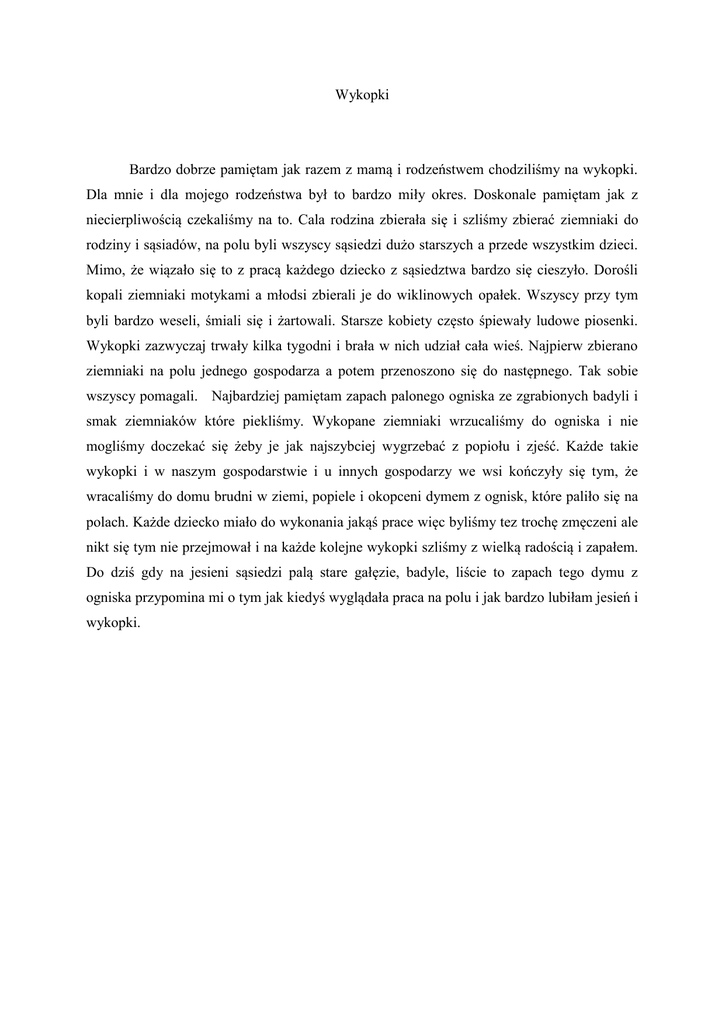 Wykopki

Bardzo dobrze pamiętam jak razem z mamą i rodzeństwem chodziliśmy na wykopki. Dla mnie i dla mojego rodzeństwa był to bardzo miły okres. Doskonale pamiętam jak z niecierpliwością czekaliśmy na to. Cala rodzina zbierała się i szliśmy zbierać ziemniaki do rodziny i sąsiadów, na polu byli wszyscy sąsiedzi dużo starszych a przede wszystkim dzieci. Mimo, że wiązało się to z pracą każdego dziecko z sąsiedztwa bardzo się cieszyło. Dorośli kopali ziemniaki motykami a młodsi zbierali je do wiklinowych opałek. Wszyscy przy tym byli bardzo weseli, śmiali się i żartowali. Starsze kobiety często śpiewały ludowe piosenki. Wykopki zazwyczaj trwały kilka tygodni i brała w nich udział cała wieś. Najpierw zbierano ziemniaki na polu jednego gospodarza a potem przenoszono się do następnego. Tak sobie wszyscy pomagali. Najbardziej pamiętam zapach palonego ogniska ze zgrabionych badyli i smak ziemniaków które piekliśmy. Wykopane ziemniaki wrzucaliśmy do ogniska i nie mogliśmy doczekać się żeby je jak najszybciej wygrzebać z popiołu i zjeść. Każde takie wykopki i w naszym gospodarstwie i u innych gospodarzy we wsi kończyły się tym, że wracaliśmy do domu brudni w ziemi, popiele i okopceni dymem z ognisk, które paliło się na polach. Każde dziecko miało do wykonania jakąś prace więc byliśmy tez trochę zmęczeni ale nikt się tym nie przejmował i na każde kolejne wykopki szliśmy z wielką radością i zapałem. Do dziś gdy na jesieni sąsiedzi palą stare gałęzie, badyle, liście to zapach tego dymu z ogniska przypomina mi o tym jak kiedyś wyglądała praca na polu i jak bardzo lubiłam jesień i wykopki.